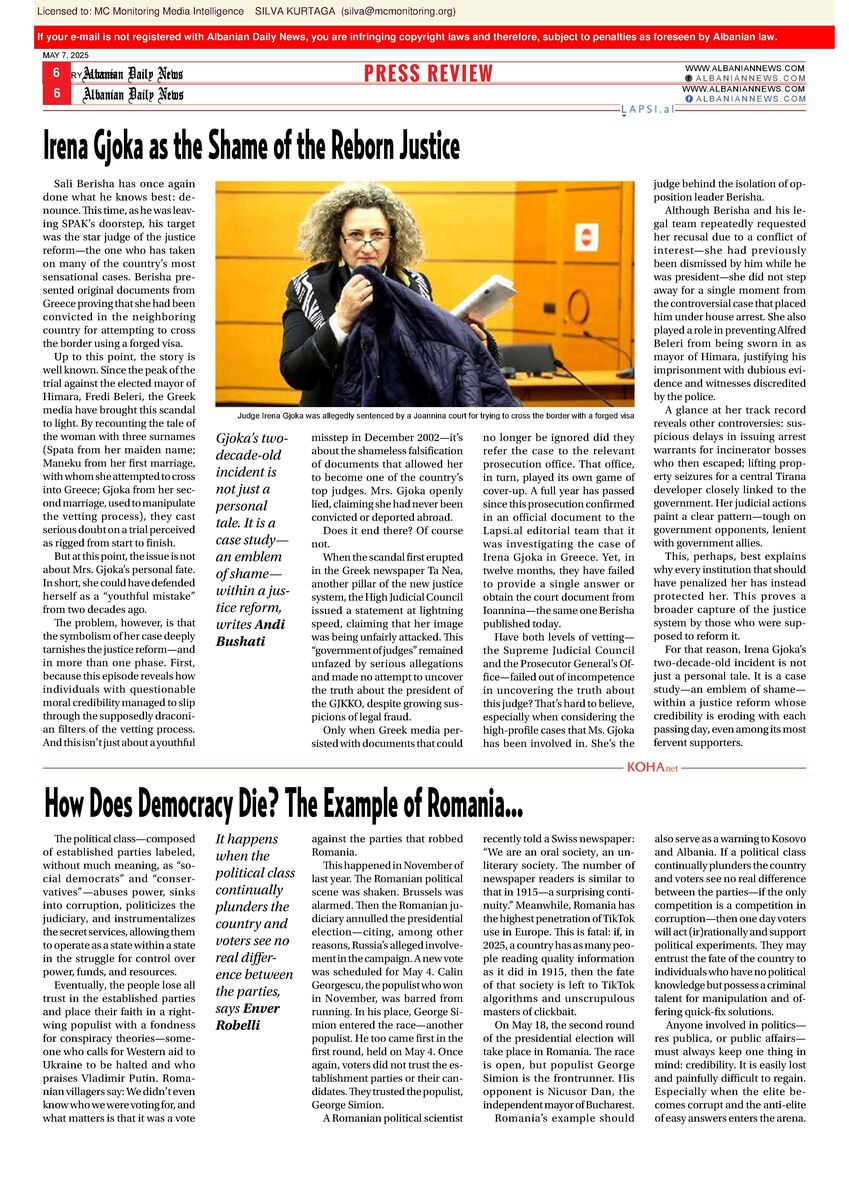 Licensed to: MC Monitoring Media Intelligence SILVA KURTAGA (silva@mcmonitoring.org)

If your e-mail is not registered with Albanian Daily News, you are infringing copyright laws and therefore, subject to penalties as foreseen by Albanian law.

MAY 7, 2025

6 Albanian Daily News

6 Albanian Daily News

PRESS REVIEW

WWW.ALBANIANNEWS.COM
ALBANIANNEWS.COM
WWW.ALBANIANNEWS.COM
ALBANIANNEWS.COM

LAPSI.al

Irena Gjoka as the Shame of the Reborn Justice

Sali Berisha has once again done what he knows best: denounce. This time, as he was leaving SPAK's doorstep, his target was the star judge of the justice reform—the one who has taken on many of the country's most sensational cases. Berisha presented original documents from Greece proving that she had been convicted in the neighboring country for attempting to cross the border using a forged visa.

Up to this point, the story is well known. Since the peak of the trial against the elected mayor of Himara, Fredi Beleri, the Greek media have brought this scandal to light. By recounting the tale of the woman with three surnames (Spata from her maiden name; Maneku from her first marriage, with whom she attempted to cross into Greece; Gjoka from her second marriage, used to manipulate the vetting process), they cast serious doubt on a trial perceived as rigged from start to finish.

But at this point, the issue is not about Mrs. Gjoka's personal fate. In short, she could have defended herself as a "youthful mistake" from two decades ago.

The problem, however, is that the symbolism of her case deeply tarnishes the justice reform—and in more than one phase. First, because this episode reveals how individuals with questionable moral credibility managed to slip through the supposedly draconian filters of the vetting process. And this isn't just about a youthful

Judge Irena Gjoka was allegedly sentenced by a Joannina court for trying to cross the border with a forged visa

Gjoka's two-decade-old incident is not just a personal tale. It is a case study—an emblem of shame—within a justice reform, writes Andi Bushati

misstep in December 2002—it's about the shameless falsification of documents that allowed her to become one of the country's top judges. Mrs. Gjoka openly lied, claiming she had never been convicted or deported abroad.

Does it end there? Of course not.

When the scandal first erupted in the Greek newspaper Ta Nea, another pillar of the new justice system, the High Judicial Council issued a statement at lightning speed, claiming that her image was being unfairly attacked. This "government of judges" remained unfazed by serious allegations and made no attempt to uncover the truth about the president of the GJKKO, despite growing suspicions of legal fraud.

Only when Greek media persisted with documents that could no longer be ignored did they refer the case to the relevant prosecution office. That office, in turn, played its own game of cover-up. A full year has passed since this prosecution confirmed in an official document to the Lapsi.al editorial team that it was investigating the case of Irena Gjoka in Greece. Yet, in twelve months, they have failed to provide a single answer or obtain the court document from Ioannina—the same one Berisha published today.

Have both levels of vetting—the Supreme Judicial Council and the Prosecutor General's Office—failed out of incompetence in uncovering the truth about this judge? That's hard to believe, especially when considering the high-profile cases that Ms. Gjoka has been involved in. She's the judge behind the isolation of opposition leader Berisha.

Although Berisha and his legal team repeatedly requested her recusal due to a conflict of interest—she had previously been dismissed by him while he was president—she did not step away for a single moment from the controversial case that placed him under house arrest. She also played a role in preventing Alfred Beleri from being sworn in as mayor of Himara, justifying his imprisonment with dubious evidence and witnesses discredited by the police.

A glance at her track record reveals other controversies: suspicious delays in issuing arrest warrants for incinerator bosses who then escaped; lifting property seizures for a central Tirana developer closely linked to the government. Her judicial actions paint a clear pattern—tough on government opponents, lenient with government allies.

This, perhaps, best explains why every institution that should have penalized her has instead protected her. This proves a broader capture of the justice system by those who were supposed to reform it.

For that reason, Irena Gjoka's two-decade-old incident is not just a personal tale. It is a case study—an emblem of shame—within a justice reform whose credibility is eroding with each passing day, even among its most fervent supporters.

KOHA.net

How Does Democracy Die? The Example of Romania...

The political class—composed of established parties labeled, without much meaning, as "social democrats" and "conservatives"—abuses power, sinks into corruption, politicizes the judiciary, and instrumentalizes the secret services, allowing them to operate as a state within a state in the struggle for control over power, funds, and resources.

Eventually, the people lose all trust in the established parties and place their faith in a right-wing populist with a fondness for conspiracy theories—someone who calls for Western aid to Ukraine to be halted and who praises Vladimir Putin. Romanian villagers say: We didn't even know who we were voting for, and what matters is that it was a vote

It happens when the political class continually plunders the country and voters see no real difference between the parties, says Enver Robelli

against the parties that robbed Romania.

This happened in November of last year. The Romanian political scene was shaken. Brussels was alarmed. Then the Romanian judiciary annulled the presidential election—citing, among other reasons, Russia's alleged involvement in the campaign. A new vote was scheduled for May 4. Calin Georgescu, the populist who won in November, was barred from running. In his place, George Simion entered the race—another populist. He too came first in the first round, held on May 4. Once again, voters did not trust the establishment parties or their candidates. They trusted the populist, George Simion.

A Romanian political scientist recently told a Swiss newspaper: "We are an oral society, an unliterary society. The number of newspaper readers is similar to that in 1915—a surprising continuity." Meanwhile, Romania has the highest penetration of TikTok use in Europe. This is fatal: if, in 2025, a country has as many people reading quality information as it did in 1915, then the fate of that society is left to TikTok algorithms and unscrupulous masters of clickbait.

On May 18, the second round of the presidential election will take place in Romania. The race is open, but populist George Simion is the frontrunner. His opponent is Nicusor Dan, the independent mayor of Bucharest.

Romania's example should also serve as a warning to Kosovo and Albania. If a political class continually plunders the country and voters see no real difference between the parties—if the only competition is a competition in corruption—then one day voters will act (ir)rationally and support political experiments. They may entrust the fate of the country to individuals who have no political knowledge but possess a criminal talent for manipulation and offering quick-fix solutions.

Anyone involved in politics—res publica, or public affairs—must always keep one thing in mind: credibility. It is easily lost and painfully difficult to regain. Especially when the elite becomes corrupt and the anti-elite of easy answers enters the arena.